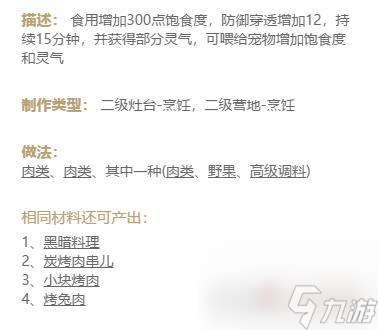 描述： 食用增加300点饱食度，防御穿透增加12，持续15分钟，并获得部分灵气，可喂给宠物增加饱食度和灵气

制作类型： 二级灶台-烹饪，二级营地-烹饪

做法：
肉类、肉类、其中一种(肉类、野果、高级调料)

相同材料还可产出：

1、黑暗料理
2、炭烤肉串儿
3、小块烤肉
4、烤兔肉

九游